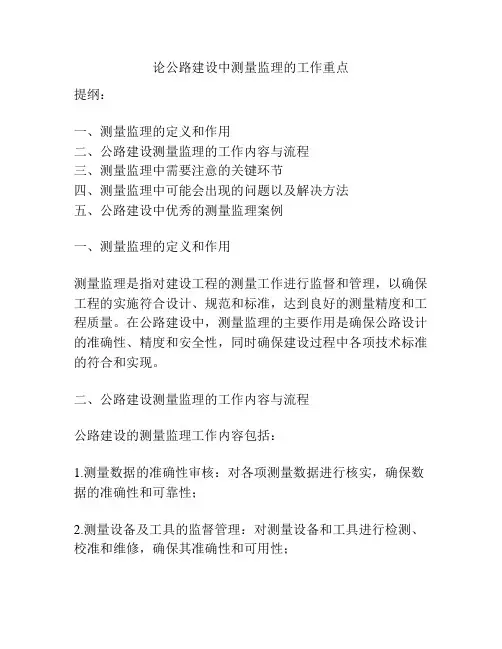 论公路建设中测量监理的工作重点

提纲：

一、测量监理的定义和作用
二、公路建设测量监理的工作内容与流程
三、测量监理中需要注意的关键环节
四、测量监理中可能会出现的问题以及解决方法
五、公路建设中优秀的测量监理案例

一、测量监理的定义和作用

测量监理是指对建设工程的测量工作进行监督和管理，以确保工程的实施符合设计、规范和标准，达到良好的测量精度和工程质量。在公路建设中，测量监理的主要作用是确保公路设计的准确性、精度和安全性，同时确保建设过程中各项技术标准的符合和实现。

二、公路建设测量监理的工作内容与流程

公路建设的测量监理工作内容包括：

1.测量数据的准确性审核：对各项测量数据进行核实，确保数据的准确性和可靠性；

2.测量设备及工具的监督管理：对测量设备和工具进行检测、校准和维修，确保其准确性和可用性；